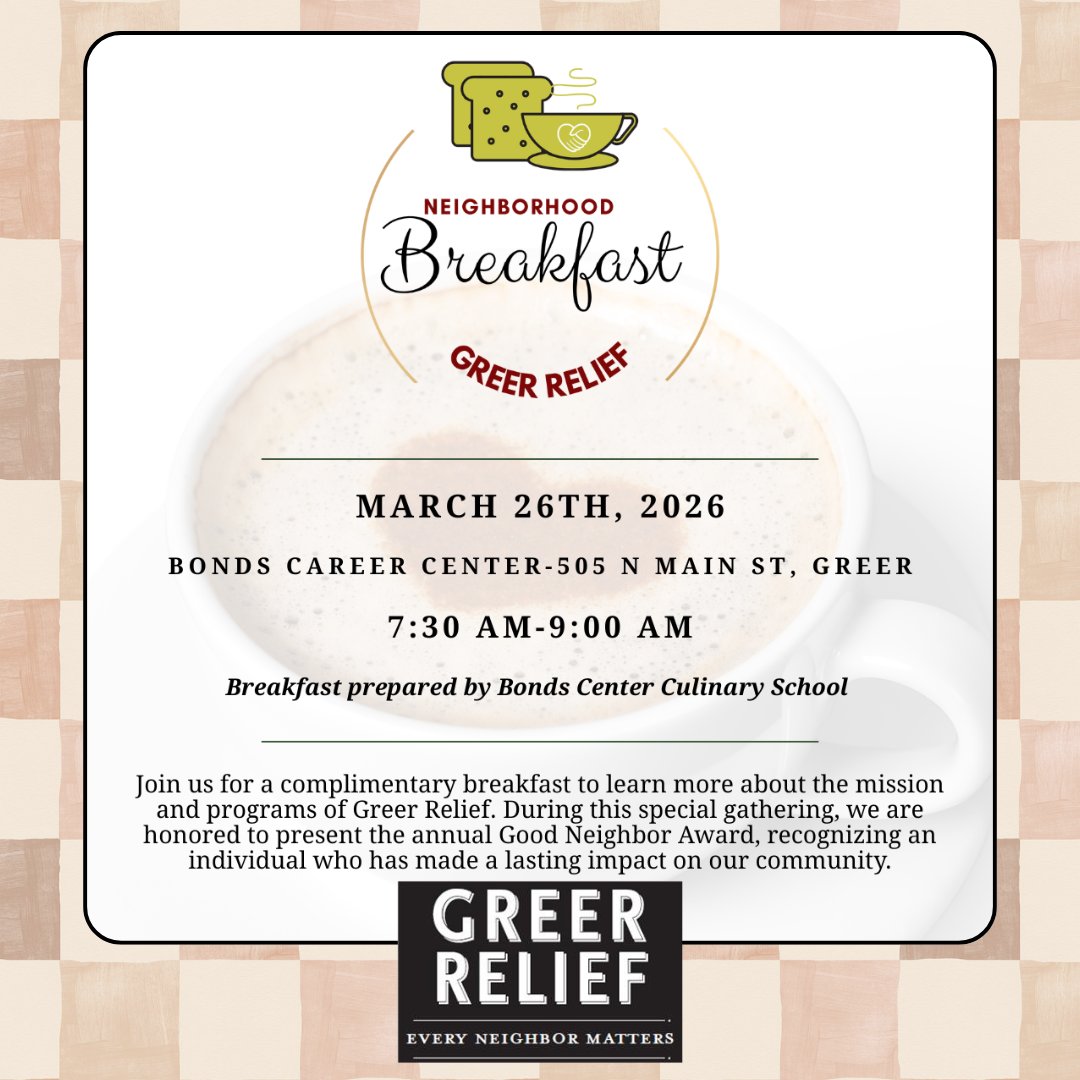 NEIGHBORHOOD
Breakfast
GREER RELIEF

MARCH 26TH, 2026

BONDS CAREER CENTER-505 N MAIN ST, GREER

7:30 AM-9:00 AM

Breakfast prepared by Bonds Center Culinary School

Join us for a complimentary breakfast to learn more about the mission and programs of Greer Relief. During this special gathering, we are honored to present the annual Good Neighbor Award, recognizing an individual who has made a lasting impact on our community.

GREER RELIEF
EVERY NEIGHBOR MATTERS